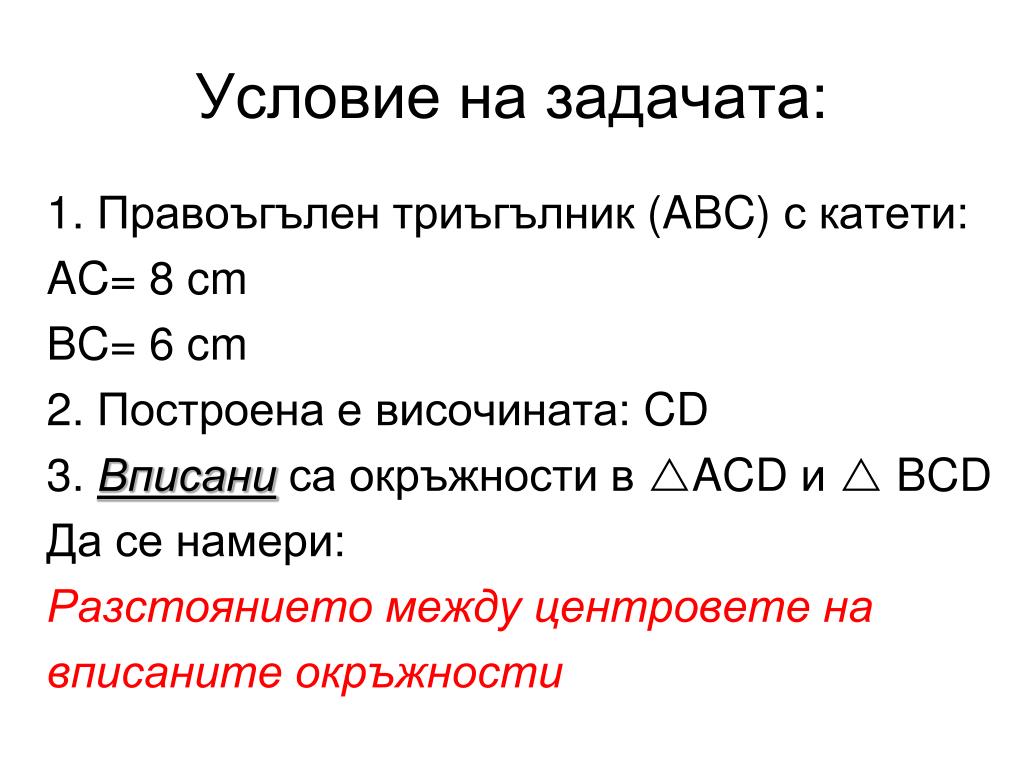 Условие на задачата:

1. Правоъгълен триъгълник (ABC) с катети:
AC= 8 cm
BC= 6 cm
2. Построена е височината: CD
3. Вписани са окръжности в $\triangle$ACD и $\triangle$ BCD
Да се намери:
Разстоянието между центровете на вписаните окръжности